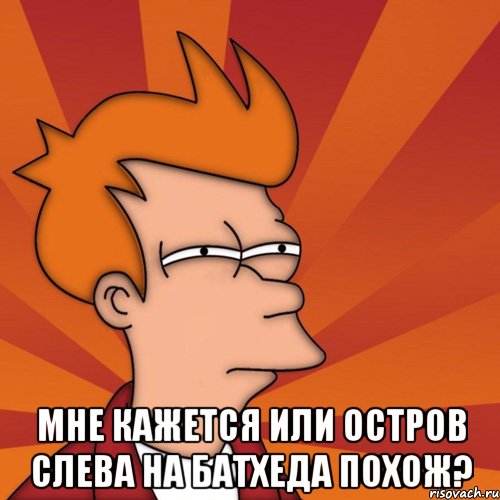 МНЕ КАЖЕТСЯ ИЛИ ОСТРОВ СЛЕВА НА БАТХЕДА ПОХОЖ?

risovach.ru